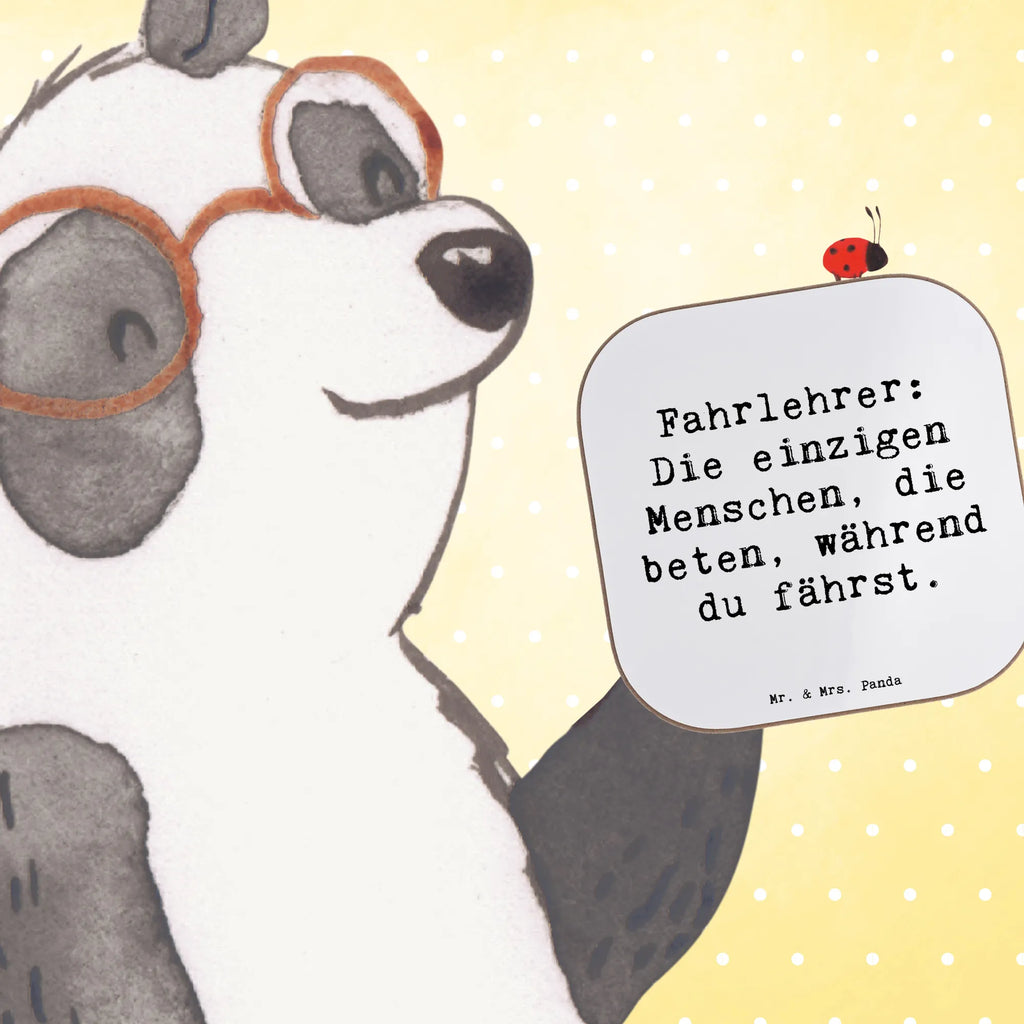 Fahrlehrer: Die einzigen Menschen, die beten, während du fährst.

Mr. & Mrs. Panda